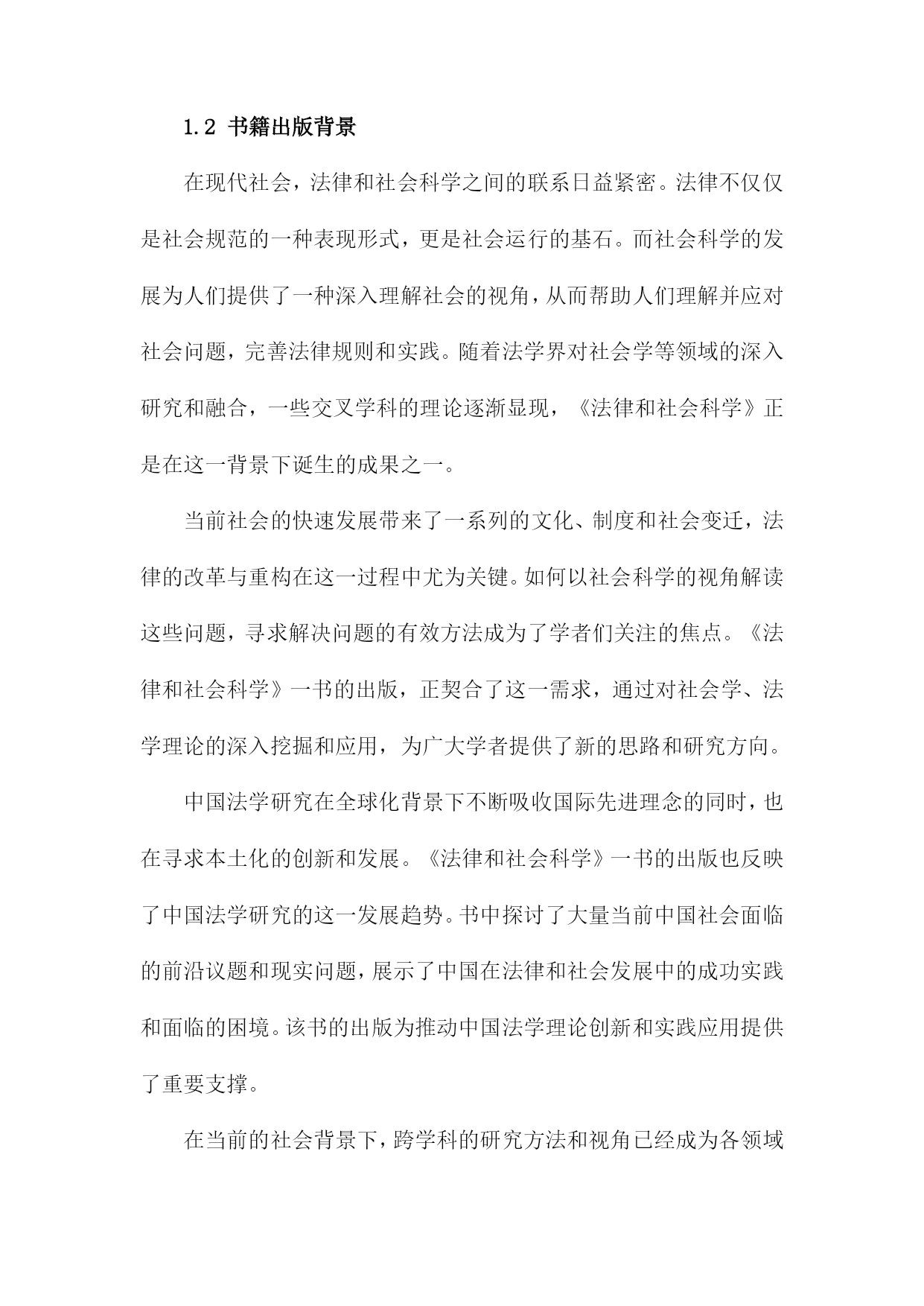 1.2 书籍出版背景

在现代社会，法律和社会科学之间的联系日益紧密。法律不仅仅是社会规范的一种表现形式，更是社会运行的基石。而社会科学的发展为人们提供了一种深入理解社会的视角，从而帮助人们理解并应对社会问题，完善法律规则和实践。随着法学界对社会学等领域的深入研究和融合，一些交叉学科的理论逐渐显现，《法律和社会科学》正是在这一背景下诞生的成果之一。

当前社会的快速发展带来了一系列的文化、制度和社会变迁，法律的改革与重构在这一过程中尤为关键。如何以社会科学的视角解读这些问题，寻求解决问题的有效方法成为了学者们关注的焦点。《法律和社会科学》一书的出版，正契合了这一需求，通过对社会学、法学理论的深入挖掘和应用，为广大学者提供了新的思路和研究方向。

中国法学研究在全球化背景下不断吸收国际先进理念的同时，也在寻求本土化的创新和发展。《法律和社会科学》一书的出版也反映了中国法学研究的这一发展趋势。书中探讨了大量当前中国社会面临的前沿议题和现实问题，展示了中国在法律和社会发展中的成功实践和面临的困境。该书的出版为推动中国法学理论创新和实践应用提供了重要支撑。

在当前的社会背景下，跨学科的研究方法和视角已经成为各领域